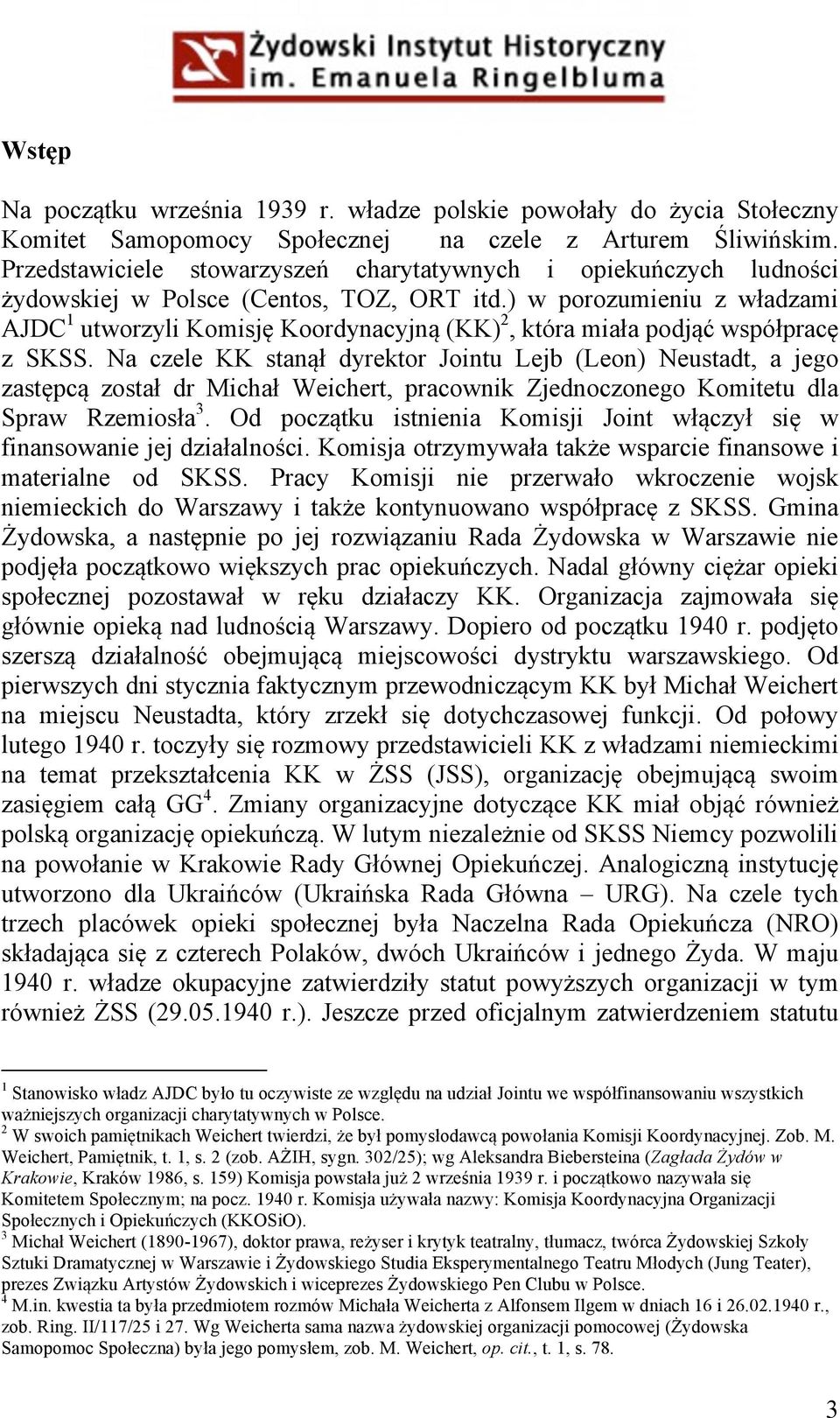 Żydowski Instytut Historyczny
im. Emanuela Ringelbluma

Wstęp

Na początku września 1939 r. władze polskie powołały do życia Stołeczny Komitet Samopomocy Społecznej na czele z Arturem Śliwińskim. Przedstawiciele stowarzyszeń charytatywnych i opiekuńczych ludności żydowskiej w Polsce (Centos, TOZ, ORT itd.) w porozumieniu z władzami AJDC$^1$ utworzyli Komisję Koordynacyjną (KK)$^2$, która miała podjąć współpracę z SKSS. Na czele KK stanął dyrektor Jointu Lejb (Leon) Neustadt, a jego zastępcą został dr Michał Weichert, pracownik Zjednoczonego Komitetu dla Spraw Rzemiosła$^3$. Od początku istnienia Komisji Joint włączył się w finansowanie jej działalności. Komisja otrzymywała także wsparcie finansowe i materialne od SKSS. Pracy Komisji nie przerwało wkroczenie wojsk niemieckich do Warszawy i także kontynuowano współpracę z SKSS. Gmina Żydowska, a następnie po jej rozwiązaniu Rada Żydowska w Warszawie nie podjęła początkowo większych prac opiekuńczych. Nadal główny ciężar opieki społecznej pozostawał w ręku działaczy KK. Organizacja zajmowała się głównie opieką nad ludnością Warszawy. Dopiero od początku 1940 r. podjęto szerszą działalność obejmującą miejscowości dystryktu warszawskiego. Od pierwszych dni stycznia faktycznym przewodniczącym KK był Michał Weichert na miejscu Neustadta, który zrzekł się dotychczasowej funkcji. Od połowy lutego 1940 r. toczyły się rozmowy przedstawicieli KK z władzami niemieckimi na temat przekształcenia KK w ŻSS (JSS), organizację obejmującą swoim zasięgiem całą GG$^4$. Zmiany organizacyjne dotyczące KK miał objąć również polską organizację opiekuńczą. W lutym niezależnie od SKSS Niemcy pozwolili na powołanie w Krakowie Rady Głównej Opiekuńczej. Analogiczną instytucję utworzono dla Ukraińców (Ukraińska Rada Główna – URG). Na czele tych trzech placówek opieki społecznej była Naczelna Rada Opiekuńcza (NRO) składająca się z czterech Polaków, dwóch Ukraińców i jednego Żyda. W maju 1940 r. władze okupacyjne zatwierdziły statut powyższych organizacji w tym również ŻSS (29.05.1940 r.). Jeszcze przed oficjalnym zatwierdzeniem statutu

$^1$ Stanowisko władz AJDC było tu oczywiste ze względu na udział Jointu we współfinansowaniu wszystkich ważniejszych organizacji charytatywnych w Polsce.
$^2$ W swoich pamiętnikach Weichert twierdzi, że był pomysłodawcą powołania Komisji Koordynacyjnej. Zob. M. Weichert, Pamiętnik, t. 1, s. 2 (zob. AŻIH, sygn. 302/25); wg Aleksandra Biebersteina (Zagłada Żydów w Krakowie, Kraków 1986, s. 159) Komisja powstała już 2 września 1939 r. i początkowo nazywała się Komitetem Społecznym; na pocz. 1940 r. Komisja używała nazwy: Komisja Koordynacyjna Organizacji Społecznych i Opiekuńczych (KKOSiO).
$^3$ Michał Weichert (1890-1967), doktor prawa, reżyser i krytyk teatralny, tłumacz, twórca Żydowskiej Szkoły Sztuki Dramatycznej w Warszawie i Żydowskiego Studia Eksperymentalnego Teatru Młodych (Jung Teater), prezes Związku Artystów Żydowskich i wiceprezes Żydowskiego Pen Clubu w Polsce.
$^4$ M.in. kwestia ta była przedmiotem rozmów Michała Weicherta z Alfonsem Ilgem w dniach 16 i 26.02.1940 r., zob. Ring. II/117/25 i 27. Wg Weicherta sama nazwa żydowskiej organizacji pomocowej (Żydowska Samopomoc Społeczna) była jego pomysłem, zob. M. Weichert, op. cit., t. 1, s. 78.

3